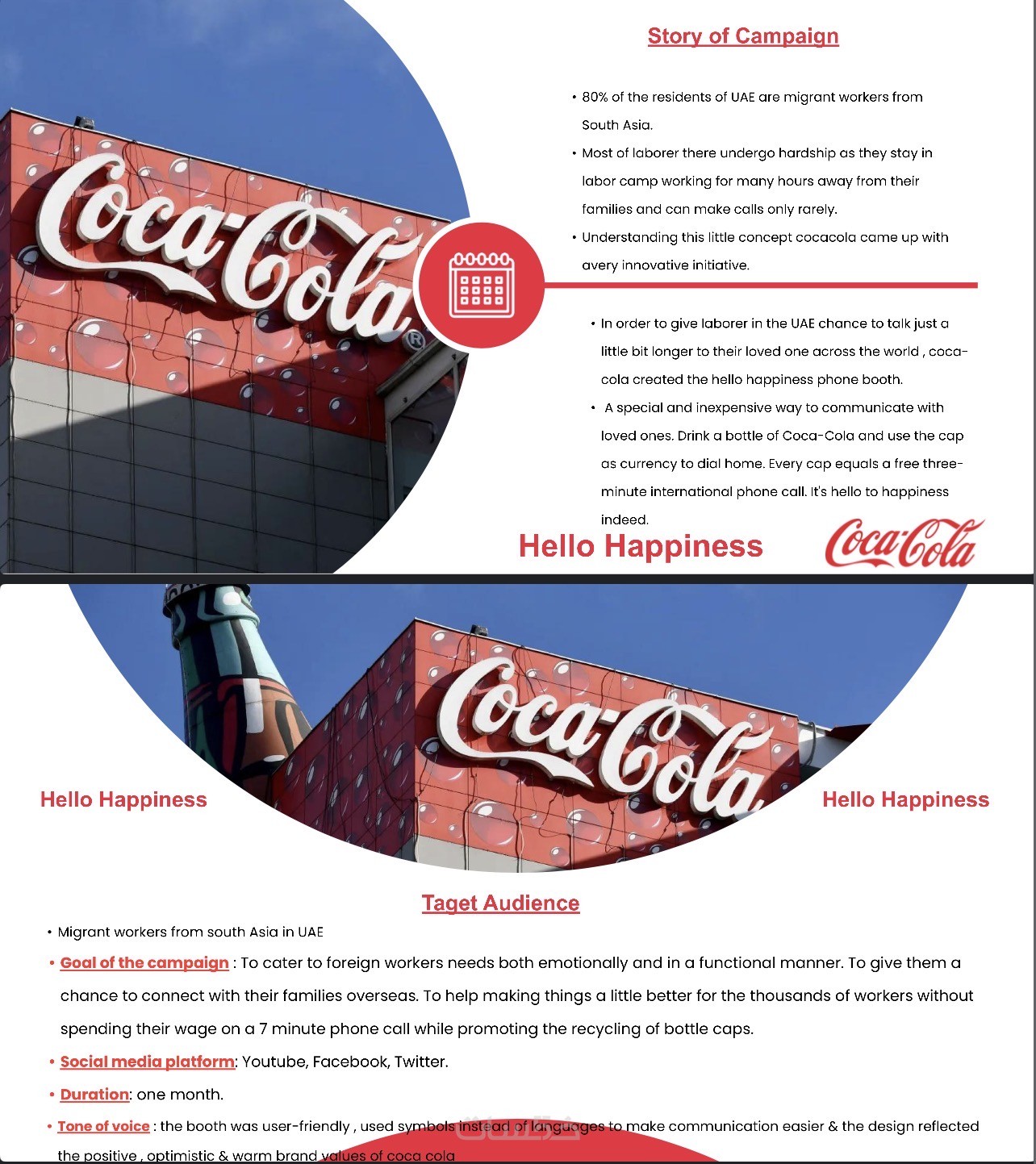 Coca-Cola

Story of Campaign

• 80% of the residents of UAE are migrant workers from South Asia.
• Most of laborer there undergo hardship as they stay in labor camp working for many hours away from their families and can make calls only rarely.
• Understanding this little concept cocacola came up with avery innovative initiative.

• In order to give laborer in the UAE chance to talk just a little bit longer to their loved one across the world , coca-cola created the hello happiness phone booth.
• A special and inexpensive way to communicate with loved ones. Drink a bottle of Coca-Cola and use the cap as currency to dial home. Every cap equals a free three-minute international phone call. It's hello to happiness indeed.

Hello Happiness Coca-Cola

Coca-Cola

Hello Happiness

Hello Happiness

Taget Audience

• Migrant workers from south Asia in UAE
• Goal of the campaign : To cater to foreign workers needs both emotionally and in a functional manner. To give them a chance to connect with their families overseas. To help making things a little better for the thousands of workers without spending their wage on a 7 minute phone call while promoting the recycling of bottle caps.
• Social media platform: Youtube, Facebook, Twitter.
• Duration: one month.
• Tone of voice : the booth was user-friendly , used symbols instead of languages to make communication easier & the design reflected the positive , optimistic & warm brand values of coca cola